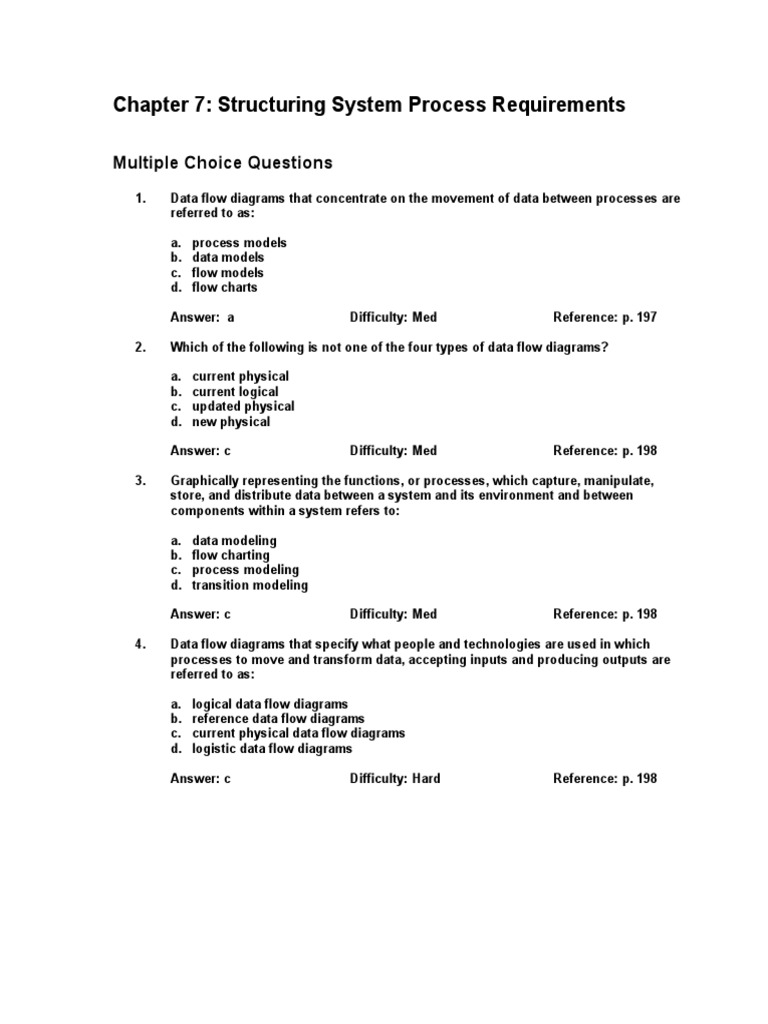 Chapter 7: Structuring System Process Requirements

Multiple Choice Questions

1. Data flow diagrams that concentrate on the movement of data between processes are referred to as:

a. process models
b. data models
c. flow models
d. flow charts

Answer: a Difficulty: Med Reference: p. 197

2. Which of the following is not one of the four types of data flow diagrams?

a. current physical
b. current logical
c. updated physical
d. new physical

Answer: c Difficulty: Med Reference: p. 198

3. Graphically representing the functions, or processes, which capture, manipulate, store, and distribute data between a system and its environment and between components within a system refers to:

a. data modeling
b. flow charting
c. process modeling
d. transition modeling

Answer: c Difficulty: Med Reference: p. 198

4. Data flow diagrams that specify what people and technologies are used in which processes to move and transform data, accepting inputs and producing outputs are referred to as:

a. logical data flow diagrams
b. reference data flow diagrams
c. current physical data flow diagrams
d. logistic data flow diagrams

Answer: c Difficulty: Hard Reference: p. 198